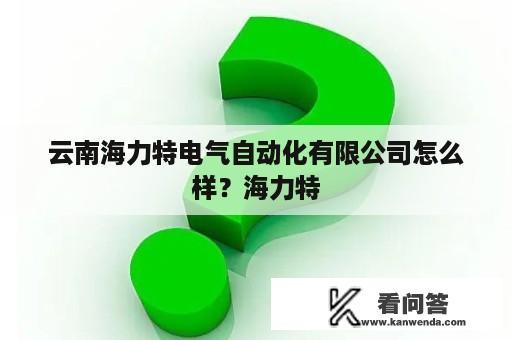 云南海力特电气自动化有限公司怎么样？海力特

看问答
www.kanwenda.com